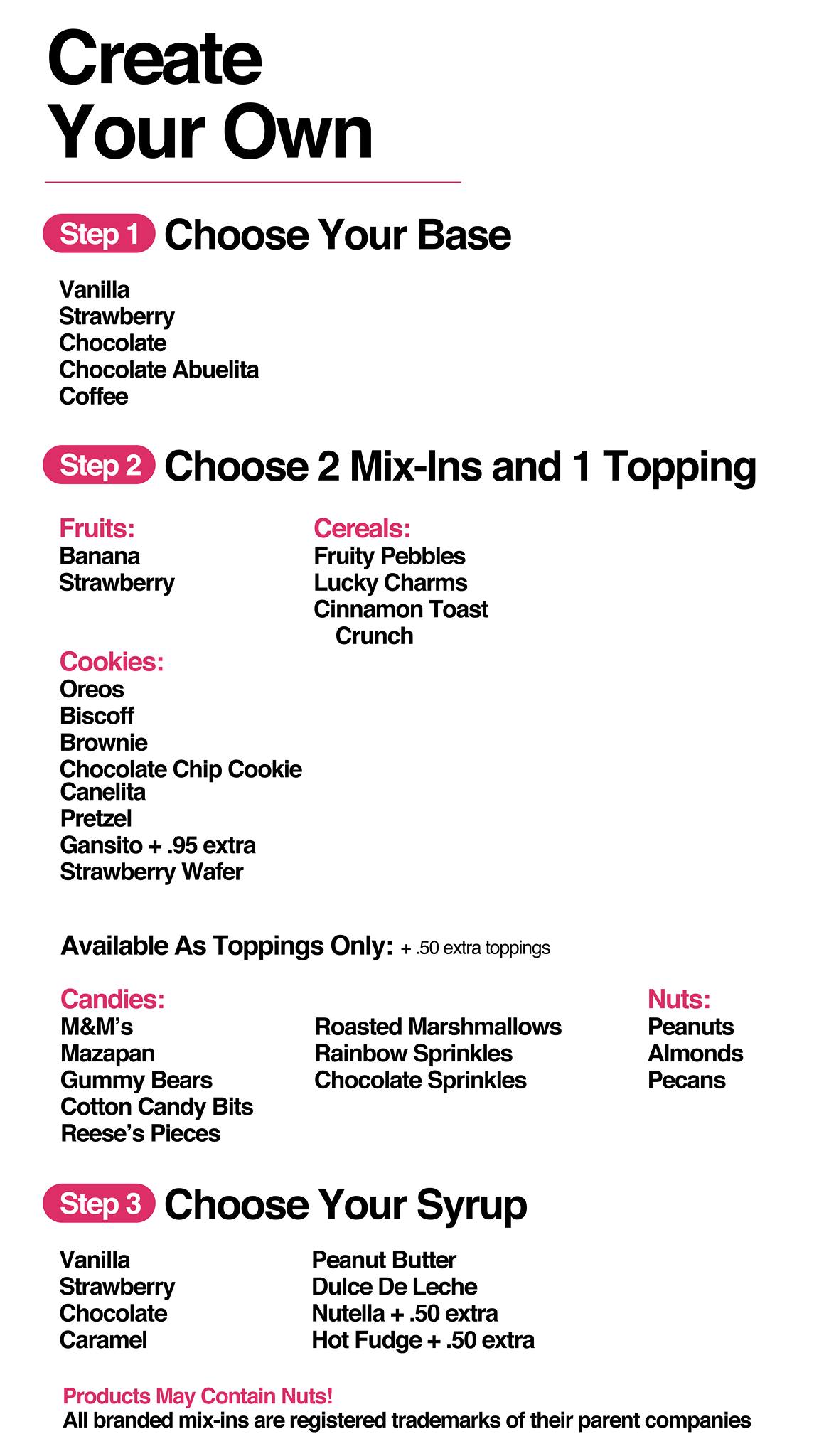 Create Your Own

Step 1 Choose Your Base

Vanilla
Strawberry
Chocolate
Chocolate Abuelita
Coffee

Step 2 Choose 2 Mix-Ins and 1 Topping

Fruits:
Banana
Strawberry

Cookies:
Oreos
Biscoff
Brownie
Chocolate Chip Cookie
Canelita
Pretzel
Gansito + .95 extra
Strawberry Wafer

Cereals:
Fruity Pebbles
Lucky Charms
Cinnamon Toast Crunch

Available As Toppings Only: + .50 extra toppings

Candies:
M&M's
Mazapan
Gummy Bears
Cotton Candy Bits
Reese's Pieces

Roasted Marshmallows
Rainbow Sprinkles
Chocolate Sprinkles

Nuts:
Peanuts
Almonds
Pecans

Step 3 Choose Your Syrup

Vanilla
Strawberry
Chocolate
Caramel

Peanut Butter
Dulce De Leche
Nutella + .50 extra
Hot Fudge + .50 extra

Products May Contain Nuts!
All branded mix-ins are registered trademarks of their parent companies